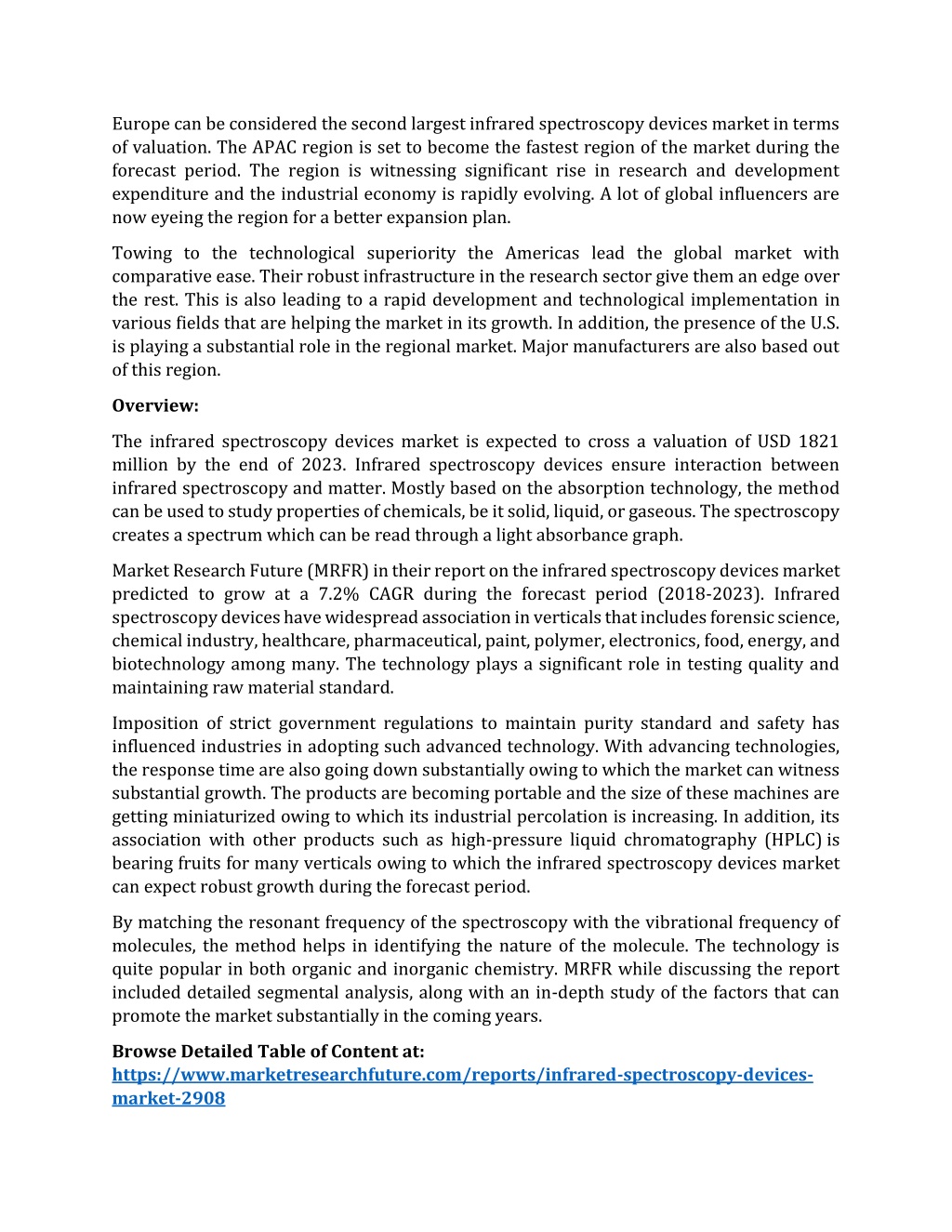 Europe can be considered the second largest infrared spectroscopy devices market in terms of valuation. The APAC region is set to become the fastest region of the market during the forecast period. The region is witnessing significant rise in research and development expenditure and the industrial economy is rapidly evolving. A lot of global influencers are now eyeing the region for a better expansion plan.

Towing to the technological superiority the Americas lead the global market with comparative ease. Their robust infrastructure in the research sector give them an edge over the rest. This is also leading to a rapid development and technological implementation in various fields that are helping the market in its growth. In addition, the presence of the U.S. is playing a substantial role in the regional market. Major manufacturers are also based out of this region.

Overview:

The infrared spectroscopy devices market is expected to cross a valuation of USD 1821 million by the end of 2023. Infrared spectroscopy devices ensure interaction between infrared spectroscopy and matter. Mostly based on the absorption technology, the method can be used to study properties of chemicals, be it solid, liquid, or gaseous. The spectroscopy creates a spectrum which can be read through a light absorbance graph.

Market Research Future (MRFR) in their report on the infrared spectroscopy devices market predicted to grow at a 7.2% CAGR during the forecast period (2018-2023). Infrared spectroscopy devices have widespread association in verticals that includes forensic science, chemical industry, healthcare, pharmaceutical, paint, polymer, electronics, food, energy, and biotechnology among many. The technology plays a significant role in testing quality and maintaining raw material standard.

Imposition of strict government regulations to maintain purity standard and safety has influenced industries in adopting such advanced technology. With advancing technologies, the response time are also going down substantially owing to which the market can witness substantial growth. The products are becoming portable and the size of these machines are getting miniaturized owing to which its industrial percolation is increasing. In addition, its association with other products such as high-pressure liquid chromatography (HPLC) is bearing fruits for many verticals owing to which the infrared spectroscopy devices market can expect robust growth during the forecast period.

By matching the resonant frequency of the spectroscopy with the vibrational frequency of molecules, the method helps in identifying the nature of the molecule. The technology is quite popular in both organic and inorganic chemistry. MRFR while discussing the report included detailed segmental analysis, along with an in-depth study of the factors that can promote the market substantially in the coming years.

Browse Detailed Table of Content at:
https://www.marketresearchfuture.com/reports/infrared-spectroscopy-devices-market-2908